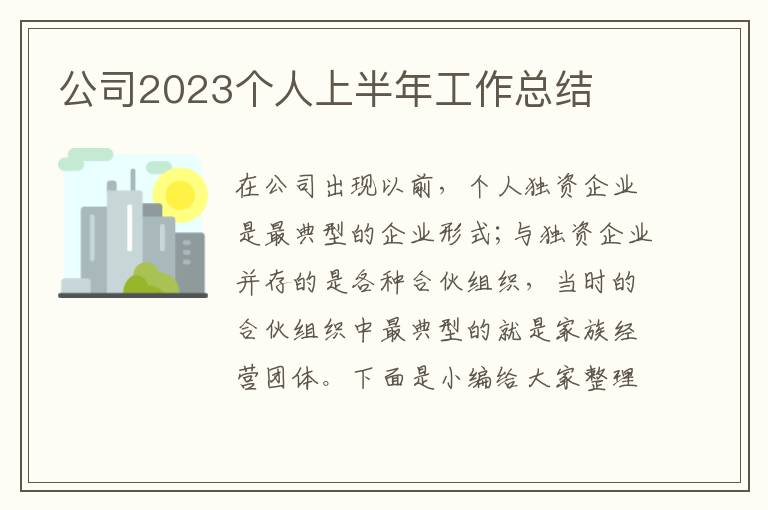 公司2023个人上半年工作总结

在公司出现以前，个人独资企业是最典型的企业形式；与独资企业并存的是各种合伙组织，当时的合伙组织中最典型的就是家族经营团体。下面是小编给大家整理